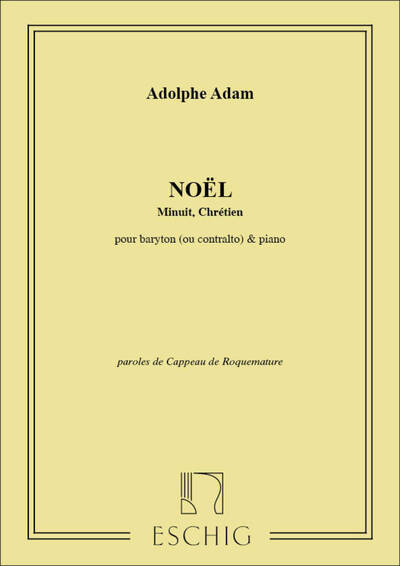 Adolphe Adam

NOËL
Minuit, Chrétien

pour baryton (ou contralto) & piano

paroles de Cappeau de Roquemature

ESCHIG